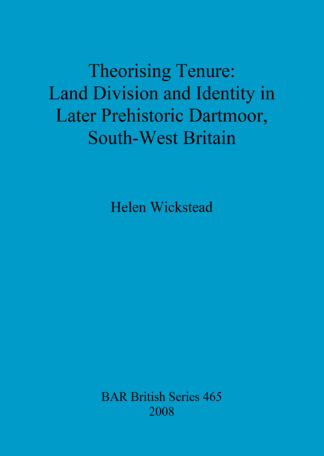 Theorising Tenure: Land Division and Identity in Later Prehistoric Dartmoor, South-West Britain

Helen Wickstead

BAR British Series 465
2008